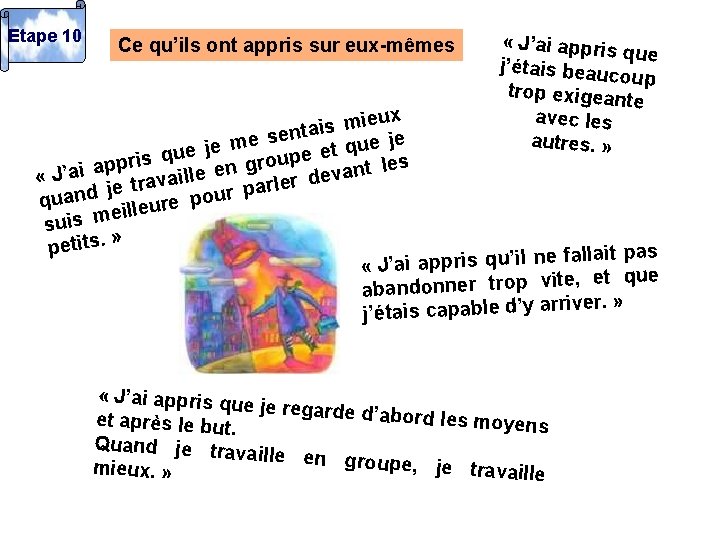 Etape 10

Ce qu'ils ont appris sur eux-mêmes

« J'ai appris que j'étais beaucoup trop exigeante avec les autres. »

« J'ai appris que je me sentais mieux quand je travaille en groupe et que je suis meilleure pour parler devant les petits. »

« J'ai appris qu'il ne fallait pas abandonner trop vite, et que j'étais capable d'y arriver. »

« J'ai appris que je regarde d'abord les moyens et après le but.
Quand je travaille en groupe, je travaille mieux. »